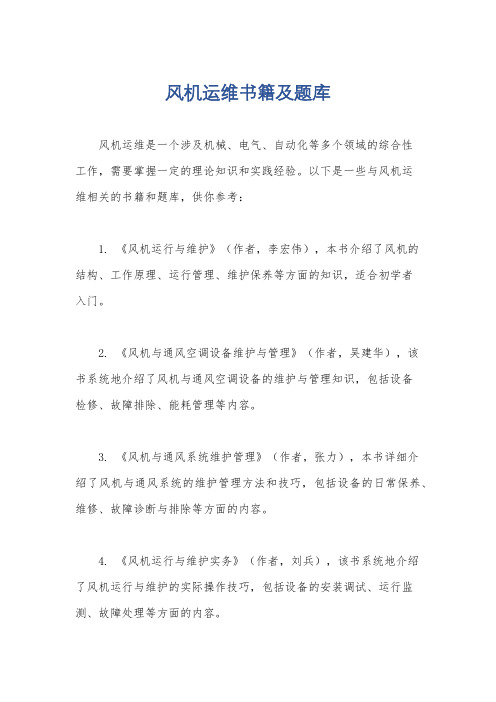 风机运维书籍及题库

风机运维是一个涉及机械、电气、自动化等多个领域的综合性工作，需要掌握一定的理论知识和实践经验。以下是一些与风机运维相关的书籍和题库，供你参考：

1. 《风机运行与维护》（作者，李宏伟），本书介绍了风机的结构、工作原理、运行管理、维护保养等方面的知识，适合初学者入门。

2. 《风机与通风空调设备维护与管理》（作者，吴建华），该书系统地介绍了风机与通风空调设备的维护与管理知识，包括设备检修、故障排除、能耗管理等内容。

3. 《风机与通风系统维护管理》（作者，张力），本书详细介绍了风机与通风系统的维护管理方法和技巧，包括设备的日常保养、维修、故障诊断与排除等方面的内容。

4. 《风机运行与维护实务》（作者，刘兵），该书系统地介绍了风机运行与维护的实际操作技巧，包括设备的安装调试、运行监测、故障处理等方面的内容。